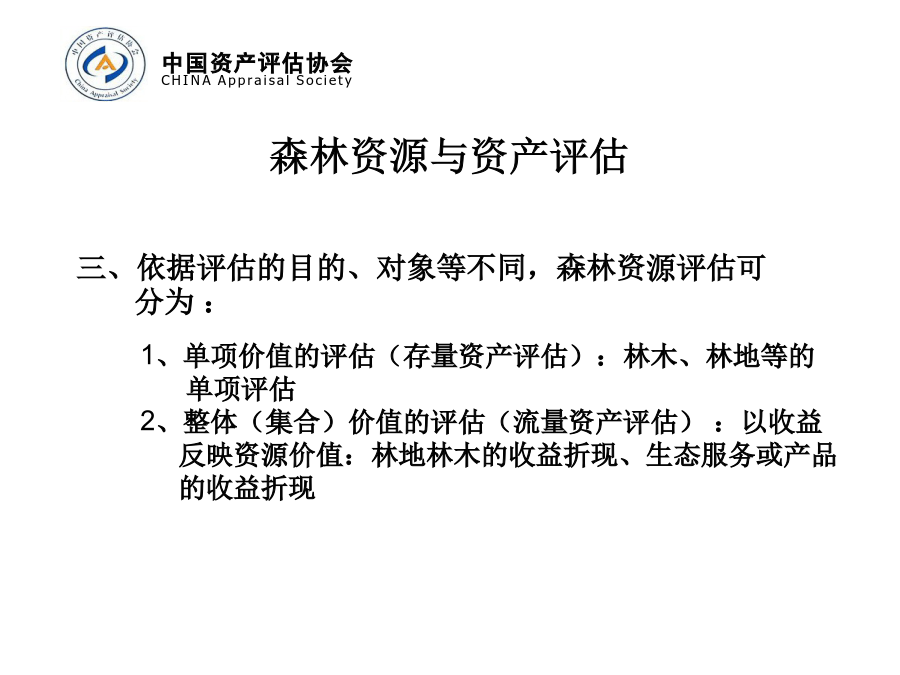 中国资产评估协会
China Appraisal Society

中国资产评估协会
CHINA Appraisal Society

森林资源与资产评估

三、依据评估的目的、对象等不同，森林资源评估可分为：

1、单项价值的评估（存量资产评估）：林木、林地等的单项评估
2、整体（集合）价值的评估（流量资产评估）：以收益反映资源价值：林地林木的收益折现、生态服务或产品的收益折现